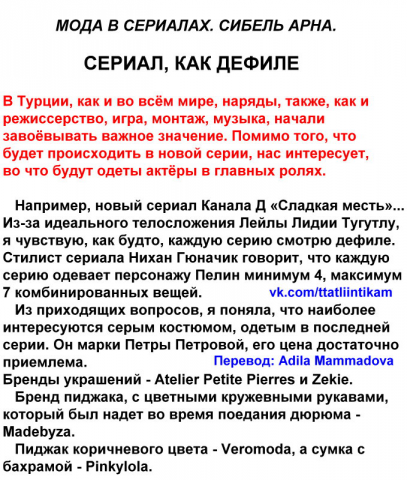 МОДА В СЕРИАЛАХ. СИБЕЛЬ АРНА.

СЕРИАЛ, КАК ДЕФИЛЕ

В Турции, как и во всём мире, наряды, также, как и режиссерство, игра, монтаж, музыка, начали завоёвывать важное значение. Помимо того, что будет происходить в новой серии, нас интересует, во что будут одеты актёры в главных ролях.

Например, новый сериал Канала Д «Сладкая месть»... Из-за идеального телосложения Лейлы Лидии Тугутлу, я чувствую, как будто, каждую серию смотрю дефиле. Стилист сериала Нихан Гюначик говорит, что каждую серию одевает персонажу Пелин минимум 4, максимум 7 комбинированных вещей. vk.com/ttatliintikam

Из приходящих вопросов, я поняла, что наиболее интересуются серым костюмом, одетым в последней серии. Он марки Петры Петровой, его цена достаточно приемлема. Перевод: Adila Mammadova

Бренды украшений - Atelier Petite Pierres и Zekie.

Бренд пиджака, с цветными кружевными рукавами, который был надет во время поедания дюрюма - Madebyza.

Пиджак коричневого цвета - Veromoda, а сумка с бахрамой - Pinkylola.